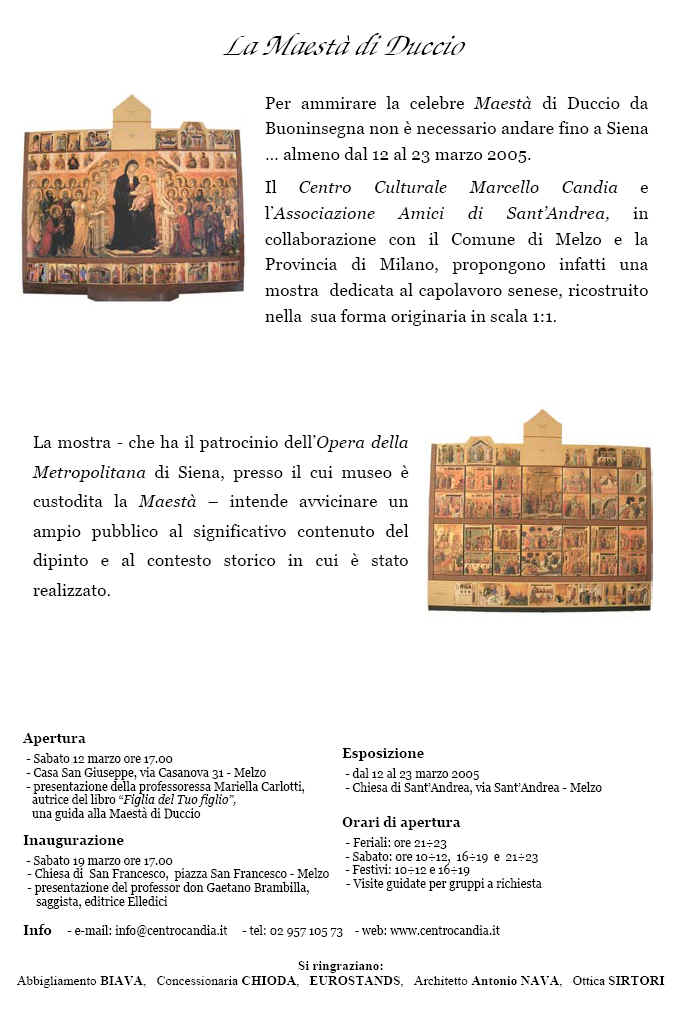 La Maestà di Duccio

Per ammirare la celebre Maestà di Duccio da Buoninsegna non è necessario andare fino a Siena … almeno dal 12 al 23 marzo 2005.

Il Centro Culturale Marcello Candia e l'Associazione Amici di Sant'Andrea, in collaborazione con il Comune di Melzo e la Provincia di Milano, propongono infatti una mostra dedicata al capolavoro senese, ricostruito nella sua forma originaria in scala 1:1.

La mostra - che ha il patrocinio dell'Opera della Metropolitana di Siena, presso il cui museo è custodita la Maestà – intende avvicinare un ampio pubblico al significativo contenuto del dipinto e al contesto storico in cui è stato realizzato.

Apertura
- Sabato 12 marzo ore 17.00
- Casa San Giuseppe, via Casanova 31 - Melzo
- presentazione della professoressa Mariella Carlotti, autrice del libro "Figlia del Tuo figlio", una guida alla Maestà di Duccio

Inaugurazione
- Sabato 19 marzo ore 17.00
- Chiesa di San Francesco, piazza San Francesco - Melzo
- presentazione del professor don Gaetano Brambilla, saggista, editrice Elledici

Esposizione
- dal 12 al 23 marzo 2005
- Chiesa di Sant'Andrea, via Sant'Andrea - Melzo

Orari di apertura
- Feriali: ore 21÷23
- Sabato: ore 10÷12, 16÷19 e 21÷23
- Festivi: 10÷12 e 16÷19
- Visite guidate per gruppi a richiesta

Info - e-mail: info@centrocandia.it - tel: 02 957 105 73 - web: www.centrocandia.it

Si ringraziano:
Abbigliamento BIAVA, Concessionaria CHIODA, EUROSTANDS, Architetto Antonio NAVA, Ottica SIRTORI